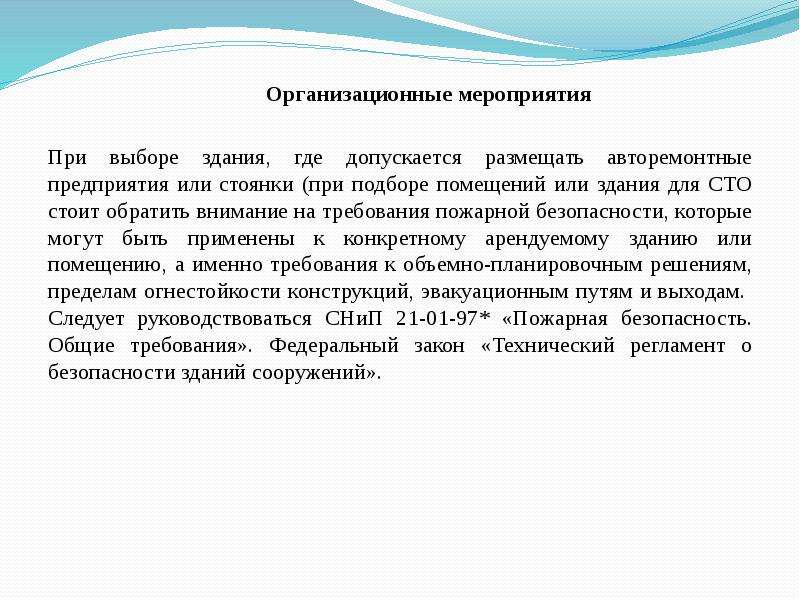 Организационные мероприятия

При выборе здания, где допускается размещать авторемонтные предприятия или стоянки (при подборе помещений или здания для СТО стоит обратить внимание на требования пожарной безопасности, которые могут быть применены к конкретному арендуемому зданию или помещению, а именно требования к объемно-планировочным решениям, пределам огнестойкости конструкций, эвакуационным путям и выходам.
Следует руководствоваться СНиП 21-01-97* «Пожарная безопасность. Общие требования». Федеральный закон «Технический регламент о безопасности зданий сооружений».